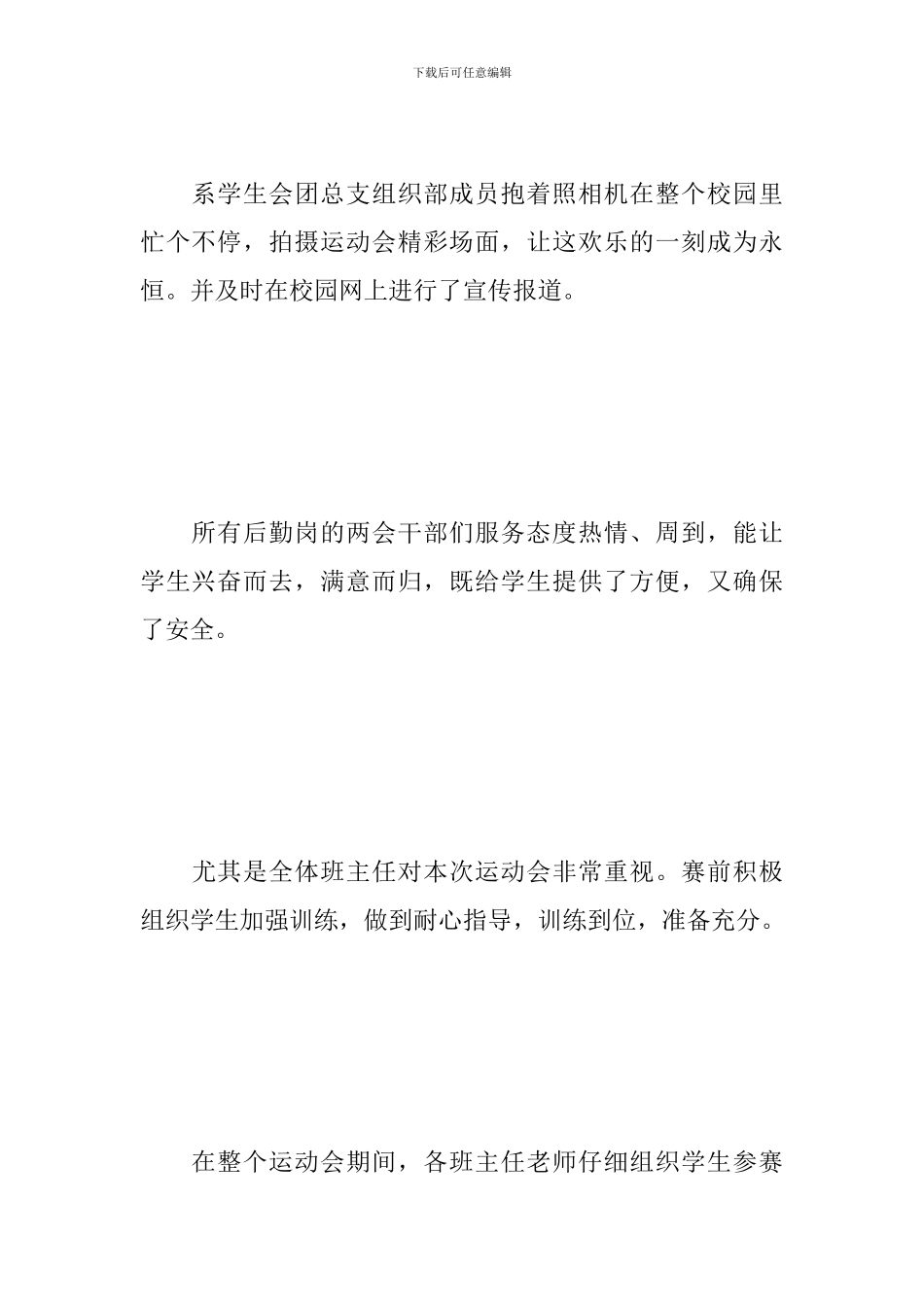 下载后可任意编辑

系学生会团总支组织部成员抱着照相机在整个校园里忙个不停，拍摄运动会精彩场面，让这欢乐的一刻成为永恒。并及时在校园网上进行了宣传报道。

所有后勤岗的两会干部们服务态度热情、周到，能让学生兴奋而去，满意而归，既给学生提供了方便，又确保了安全。

尤其是全体班主任对本次运动会非常重视。赛前积极组织学生加强训练，做到耐心指导，训练到位，准备充分。

在整个运动会期间，各班主任老师仔细组织学生参赛